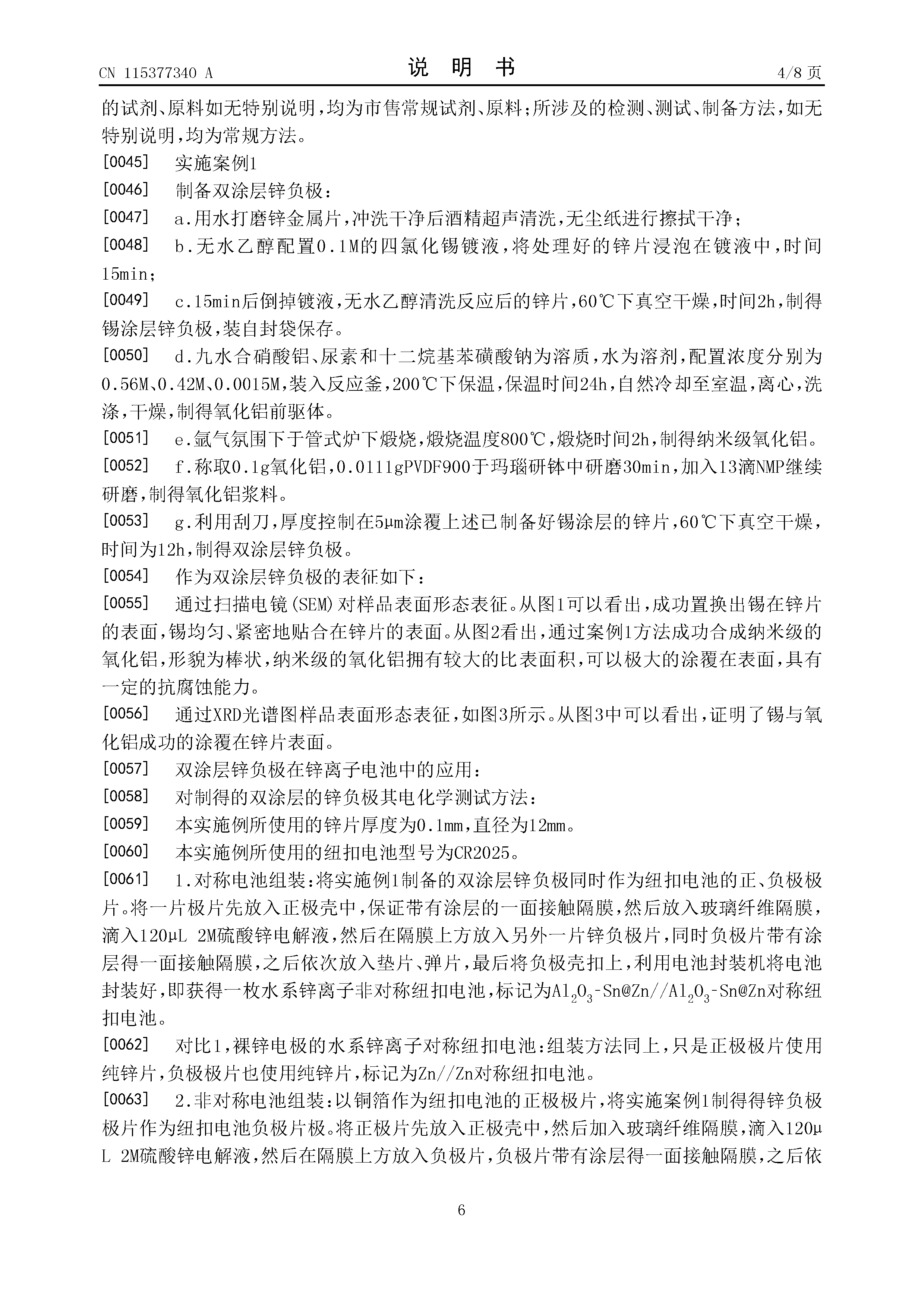 CN 115377340 A

说 明 书

4/8 页

的试剂、原料如无特别说明，均为市售常规试剂、原料；所涉及的检测、测试、制备方法，如无特别说明，均为常规方法。

[0045] 实施案例1

[0046] 制备双涂层锌负极：

[0047] a.用水打磨锌金属片，冲洗干净后酒精超声清洗，无尘纸进行擦拭干净；

[0048] b.无水乙醇配置0.1M的四氯化锡镀液，将处理好的锌片浸泡在镀液中，时间15min；

[0049] c.15min后倒掉镀液，无水乙醇清洗反应后的锌片，60℃下真空干燥，时间2h，制得锡涂层锌负极，装自封袋保存。

[0050] d.九水合硝酸铝、尿素和十二烷基苯磺酸钠为溶质，水为溶剂，配置浓度分别为0.56M、0.42M、0.0015M，装入反应釜，200℃下保温，保温时间24h，自然冷却至室温，离心，洗涤，干燥，制得氧化铝前驱体。

[0051] e.氩气氛围下于管式炉下煅烧，煅烧温度800℃，煅烧时间2h，制得纳米级氧化铝。

[0052] f.称取0.1g氧化铝，0.0111gPVDF900于玛瑙研钵中研磨30min，加入13滴NMP继续研磨，制得氧化铝浆料。

[0053] g.利用刮刀，厚度控制在5μm涂覆上述已制备好锡涂层的锌片，60℃下真空干燥，时间为12h，制得双涂层锌负极。

[0054] 作为双涂层锌负极的表征如下：

[0055] 通过扫描电镜(SEM)对样品表面形态表征。从图1可以看出，成功置换出锡在锌片的表面，锡均匀、紧密地贴合在锌片的表面。从图2看出，通过案例1方法成功合成纳米级的氧化铝，形貌为棒状，纳米级的氧化铝拥有较大的比表面积，可以极大的涂覆在表面，具有一定的抗腐蚀能力。

[0056] 通过XRD光谱图样品表面形态表征，如图3所示。从图3中可以看出，证明了锡与氧化铝成功的涂覆在锌片表面。

[0057] 双涂层锌负极在锌离子电池中的应用：

[0058] 对制得的双涂层的锌负极其电化学测试方法：

[0059] 本实施例所使用的锌片厚度为0.1mm，直径为12mm。

[0060] 本实施例所使用的纽扣电池型号为CR2025。

[0061] 1.对称电池组装：将实施例1制备的双涂层锌负极同时作为纽扣电池的正、负极极片。将一片极片先放入正极壳中，保证带有涂层的一面接触隔膜，然后放入玻璃纤维隔膜，滴入120μL 2M硫酸锌电解液，然后在隔膜上方放入另外一片锌负极片，同时负极片带有涂层得一面接触隔膜，之后依次放入垫片、弹片，最后将负极壳扣上，利用电池封装机将电池封装好，即获得一枚水系锌离子非对称纽扣电池，标记为$Al_2O_3$-Sn@Zn//$Al_2O_3$-Sn@Zn对称纽扣电池。

[0062] 对比1，裸锌电极的水系锌离子对称纽扣电池：组装方法同上，只是正极极片使用纯锌片，负极极片也使用纯锌片，标记为Zn//Zn对称纽扣电池。

[0063] 2.非对称电池组装：以铜箔作为纽扣电池的正极极片，将实施案例1制得得锌负极极片作为纽扣电池负极片极。将正极片先放入正极壳中，然后加入玻璃纤维隔膜，滴入120μL 2M硫酸锌电解液，然后在隔膜上方放入负极片，负极片带有涂层得一面接触隔膜，之后依

6